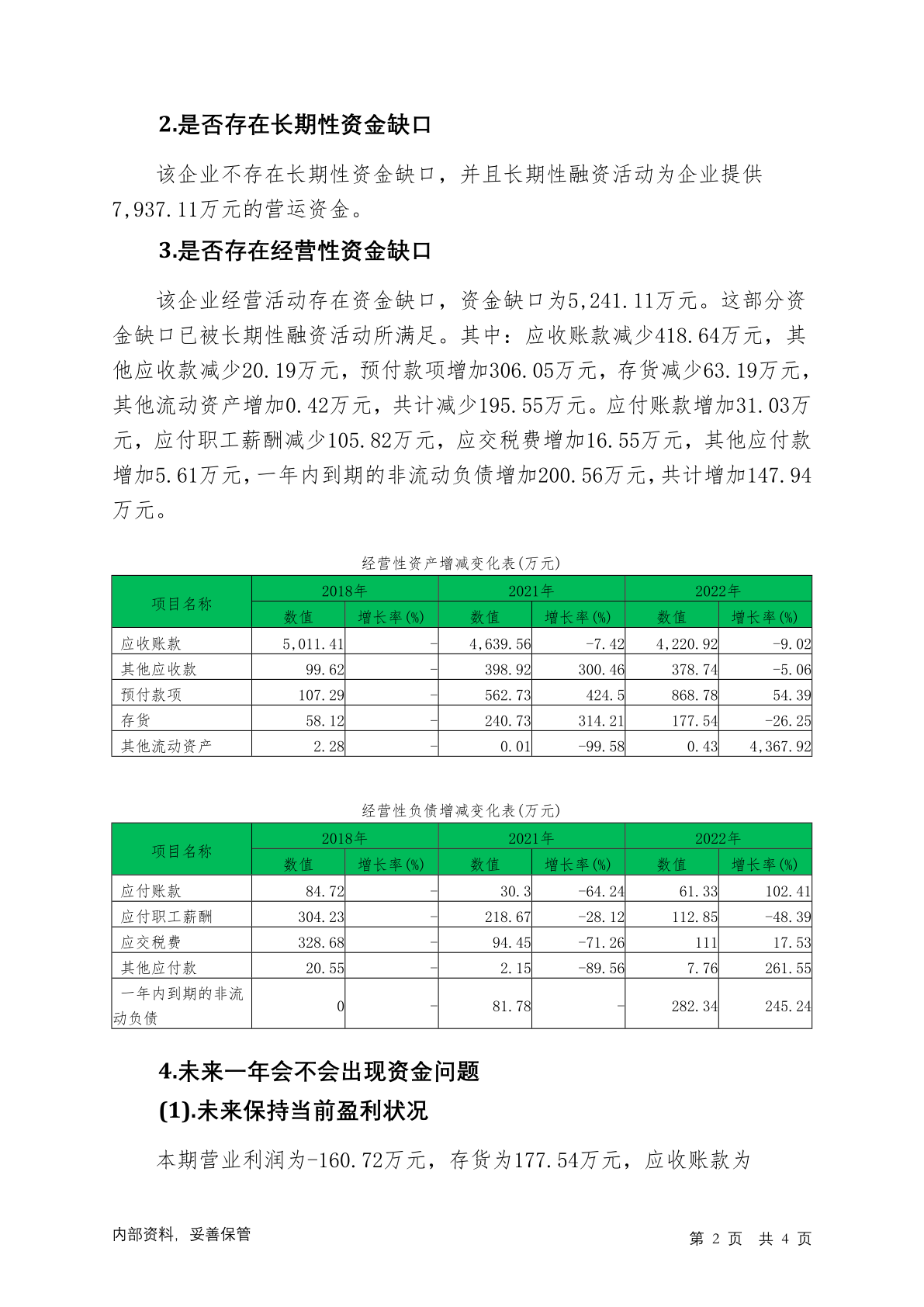 2.是否存在长期性资金缺口

该企业不存在长期性资金缺口，并且长期性融资活动为企业提供7,937.11万元的营运资金。

3.是否存在经营性资金缺口

该企业经营活动存在资金缺口，资金缺口为5,241.11万元。这部分资金缺口已被长期性融资活动所满足。其中：应收账款减少418.64万元，其他应收款减少20.19万元，预付款项增加306.05万元，存货减少63.19万元，其他流动资产增加0.42万元，共计减少195.55万元。应付账款增加31.03万元，应付职工薪酬减少105.82万元，应交税费增加16.55万元，其他应付款增加5.61万元，一年内到期的非流动负债增加200.56万元，共计增加147.94万元。

经营性资产增减变化表(万元)

| 项目名称 | 2018年 数值 | 2018年 增长率(%) | 2021年 数值 | 2021年 增长率(%) | 2022年 数值 | 2022年 增长率(%) |
|---|---|---|---|---|---|---|
| 应收账款 | 5,011.41 | - | 4,639.56 | -7.42 | 4,220.92 | -9.02 |
| 其他应收款 | 99.62 | - | 398.92 | 300.46 | 378.74 | -5.06 |
| 预付款项 | 107.29 | - | 562.73 | 424.5 | 868.78 | 54.39 |
| 存货 | 58.12 | - | 240.73 | 314.21 | 177.54 | -26.25 |
| 其他流动资产 | 2.28 | - | 0.01 | -99.58 | 0.43 | 4,367.92 |

经营性负债增减变化表(万元)

| 项目名称 | 2018年 数值 | 2018年 增长率(%) | 2021年 数值 | 2021年 增长率(%) | 2022年 数值 | 2022年 增长率(%) |
|---|---|---|---|---|---|---|
| 应付账款 | 84.72 | - | 30.3 | -64.24 | 61.33 | 102.41 |
| 应付职工薪酬 | 304.23 | - | 218.67 | -28.12 | 112.85 | -48.39 |
| 应交税费 | 328.68 | - | 94.45 | -71.26 | 111 | 17.53 |
| 其他应付款 | 20.55 | - | 2.15 | -89.56 | 7.76 | 261.55 |
| 一年内到期的非流动负债 | 0 | - | 81.78 | - | 282.34 | 245.24 |

4.未来一年会不会出现资金问题

(1).未来保持当前盈利状况

本期营业利润为-160.72万元，存货为177.54万元，应收账款为

内部资料，妥善保管

第 2 页 共 4 页